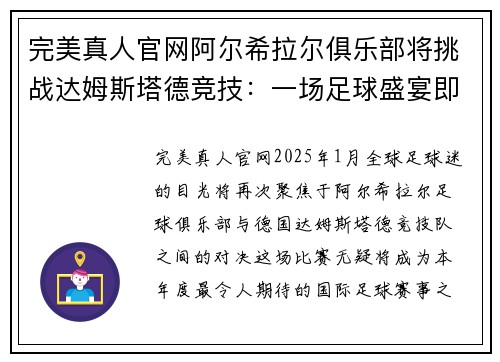 完美真人官网阿尔希拉尔俱乐部将挑战达姆斯塔德竞技：一场足球盛宴即

完美真人官网2025年1月全球足球迷的目光将再次聚焦于阿尔希拉尔足球俱乐部与德国达姆斯塔德竞技队之间的对决这场比赛无疑将成为本年度最令人期待的国际足球赛事之